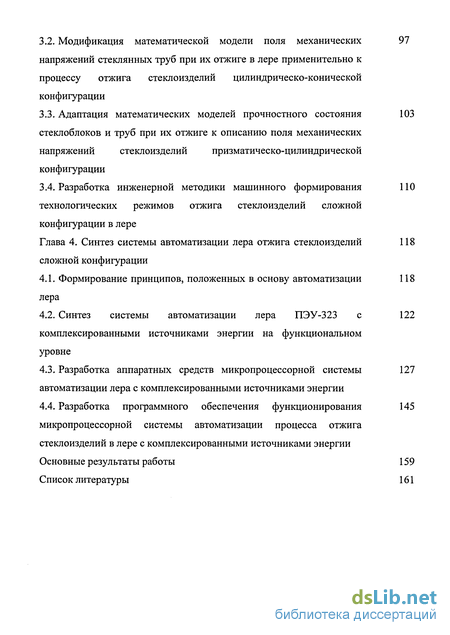 3.2. Модификация математической модели поля механических напряжений стеклянных труб при их отжиге в лере применительно к процессу отжига стеклоизделий цилиндрическо-конической конфигурации 97

3.3. Адаптация математических моделей прочностного состояния стеклоблоков и труб при их отжиге к описанию поля механических напряжений стеклоизделий призматическо-цилиндрической конфигурации 103

3.4. Разработка инженерной методики машинного формирования технологических режимов отжига стеклоизделий сложной конфигурации в лере 110

Глава 4. Синтез системы автоматизации лера отжига стеклоизделий сложной конфигурации 118

4.1. Формирование принципов, положенных в основу автоматизации лера 118

4.2. Синтез системы автоматизации лера ПЭУ-323 с комплексированными источниками энергии на функциональном уровне 122

4.3. Разработка аппаратных средств микропроцессорной системы автоматизации лера с комплексированными источниками энергии 127

4.4. Разработка программного обеспечения функционирования микропроцессорной системы автоматизации процесса отжига стеклоизделий в лере с комплексированными источниками энергии 145

Основные результаты работы 159

Список литературы 161

dsLib.net
библиотека диссертаций